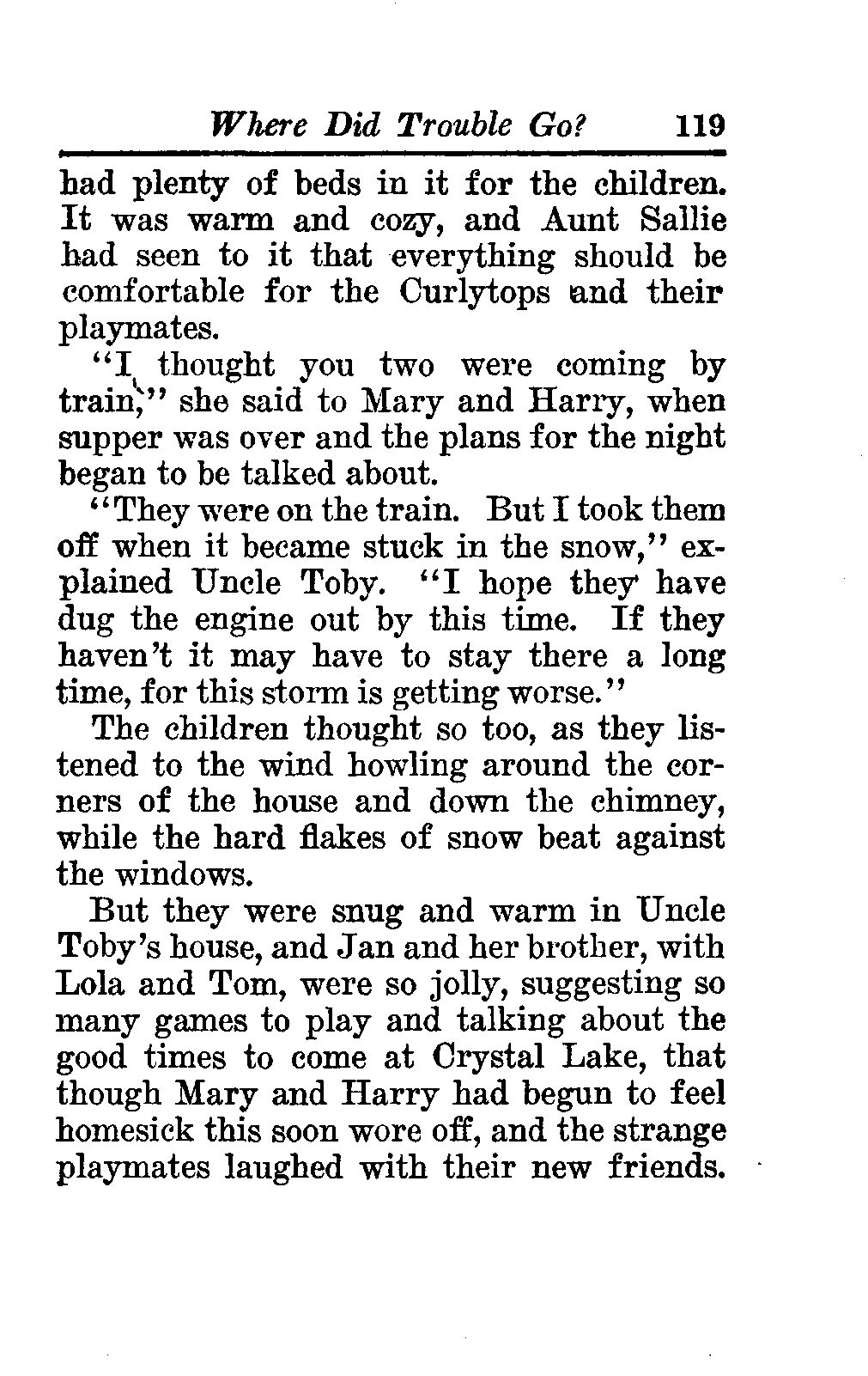 Where Did Trouble Go? 119

had plenty of beds in it for the children. It was warm and cozy, and Aunt Sallie had seen to it that everything should be comfortable for the Curlytops and their playmates.

"I thought you two were coming by train," she said to Mary and Harry, when supper was over and the plans for the night began to be talked about.

"They were on the train. But I took them off when it became stuck in the snow," explained Uncle Toby. "I hope they have dug the engine out by this time. If they haven't it may have to stay there a long time, for this storm is getting worse."

The children thought so too, as they listened to the wind howling around the corners of the house and down the chimney, while the hard flakes of snow beat against the windows.

But they were snug and warm in Uncle Toby's house, and Jan and her brother, with Lola and Tom, were so jolly, suggesting so many games to play and talking about the good times to come at Crystal Lake, that though Mary and Harry had begun to feel homesick this soon wore off, and the strange playmates laughed with their new friends.